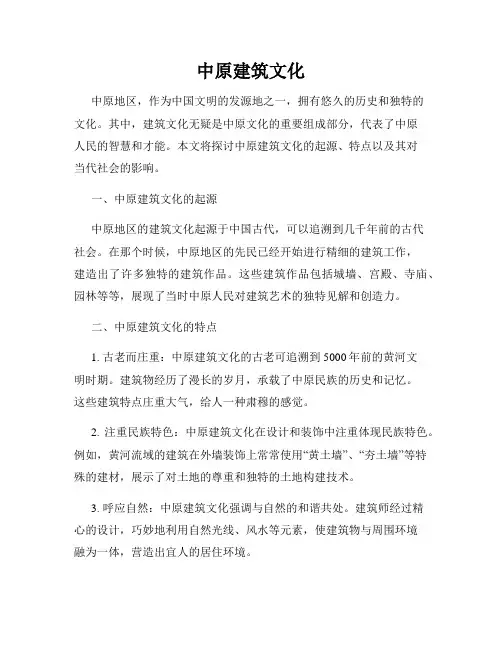 中原建筑文化

中原地区，作为中国文明的发源地之一，拥有悠久的历史和独特的文化。其中，建筑文化无疑是中原文化的重要组成部分，代表了中原人民的智慧和才能。本文将探讨中原建筑文化的起源、特点以及其对当代社会的影响。

一、中原建筑文化的起源

中原地区的建筑文化起源于中国古代，可以追溯到几千年前的古代社会。在那个时候，中原地区的先民已经开始进行精细的建筑工作，建造出了许多独特的建筑作品。这些建筑作品包括城墙、宫殿、寺庙、园林等等，展现了当时中原人民对建筑艺术的独特见解和创造力。

二、中原建筑文化的特点

1. 古老而庄重：中原建筑文化的古老可追溯到5000年前的黄河文明时期。建筑物经历了漫长的岁月，承载了中原民族的历史和记忆。这些建筑特点庄重大气，给人一种肃穆的感觉。

2. 注重民族特色：中原建筑文化在设计和装饰中注重体现民族特色。例如，黄河流域的建筑在外墙装饰上常常使用“黄土墙”、“夯土墙”等特殊的建材，展示了对土地的尊重和独特的土地构建技术。

3. 呼应自然：中原建筑文化强调与自然的和谐共处。建筑师经过精心的设计，巧妙地利用自然光线、风水等元素，使建筑物与周围环境融为一体，营造出宜人的居住环境。